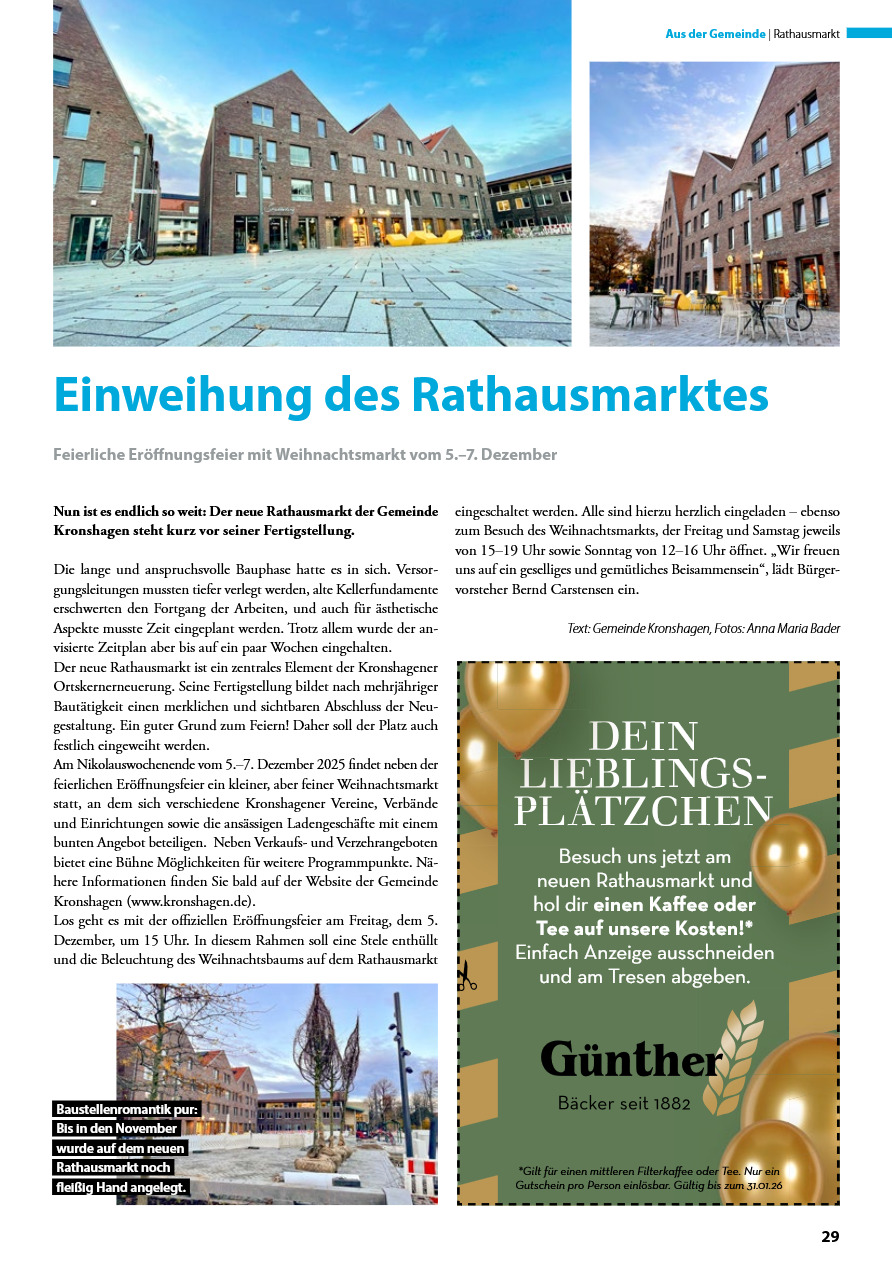 Aus der Gemeinde | Rathausmarkt

Einweihung des Rathausmarktes

Feierliche Eröffnungsfeier mit Weihnachtsmarkt vom 5.–7. Dezember

Nun ist es endlich so weit: Der neue Rathausmarkt der Gemeinde Kronshagen steht kurz vor seiner Fertigstellung.

Die lange und anspruchsvolle Bauphase hatte es in sich. Versorgungsleitungen mussten tiefer verlegt werden, alte Kellerfundamente erschwerten den Fortgang der Arbeiten, und auch für ästhetische Aspekte musste Zeit eingeplant werden. Trotz allem wurde der anvisierte Zeitplan aber bis auf ein paar Wochen eingehalten.
Der neue Rathausmarkt ist ein zentrales Element der Kronshagener Ortskernerneuerung. Seine Fertigstellung bildet nach mehrjähriger Bautätigkeit einen merklichen und sichtbaren Abschluss der Neugestaltung. Ein guter Grund zum Feiern! Daher soll der Platz auch festlich eingeweiht werden.
Am Nikolauswochenende vom 5.–7. Dezember 2025 findet neben der feierlichen Eröffnungsfeier ein kleiner, aber feiner Weihnachtsmarkt statt, an dem sich verschiedene Kronshagener Vereine, Verbände und Einrichtungen sowie die ansässigen Ladengeschäfte mit einem bunten Angebot beteiligen. Neben Verkaufs- und Verzehrangeboten bietet eine Bühne Möglichkeiten für weitere Programmpunkte. Nähere Informationen finden Sie bald auf der Website der Gemeinde Kronshagen (www.kronshagen.de).
Los geht es mit der offiziellen Eröffnungsfeier am Freitag, dem 5. Dezember, um 15 Uhr. In diesem Rahmen soll eine Stele enthüllt und die Beleuchtung des Weihnachtsbaums auf dem Rathausmarkt eingeschaltet werden. Alle sind hierzu herzlich eingeladen – ebenso zum Besuch des Weihnachtsmarkts, der Freitag und Samstag jeweils von 15–19 Uhr sowie Sonntag von 12–16 Uhr öffnet. „Wir freuen uns auf ein geselliges und gemütliches Beisammensein“, lädt Bürgervorsteher Bernd Carstensen ein.

Text: Gemeinde Kronshagen, Fotos: Anna Maria Bader

Baustellenromantik pur: Bis in den November wurde auf dem neuen Rathausmarkt noch fleißig Hand angelegt.

DEIN LIEBLINGS-PLÄTZCHEN
Besuch uns jetzt am neuen Rathausmarkt und hol dir einen Kaffee oder Tee auf unsere Kosten!* Einfach Anzeige ausschneiden und am Tresen abgeben.
Günther
Bäcker seit 1882
*Gilt für einen mittleren Filterkaffee oder Tee. Nur ein Gutschein pro Person einlösbar. Gültig bis zum 31.01.26

29